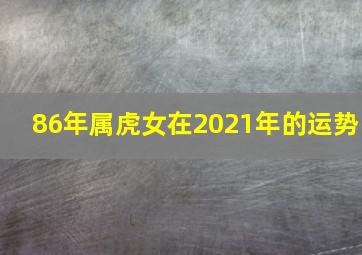 86年属虎女在2021年的运势